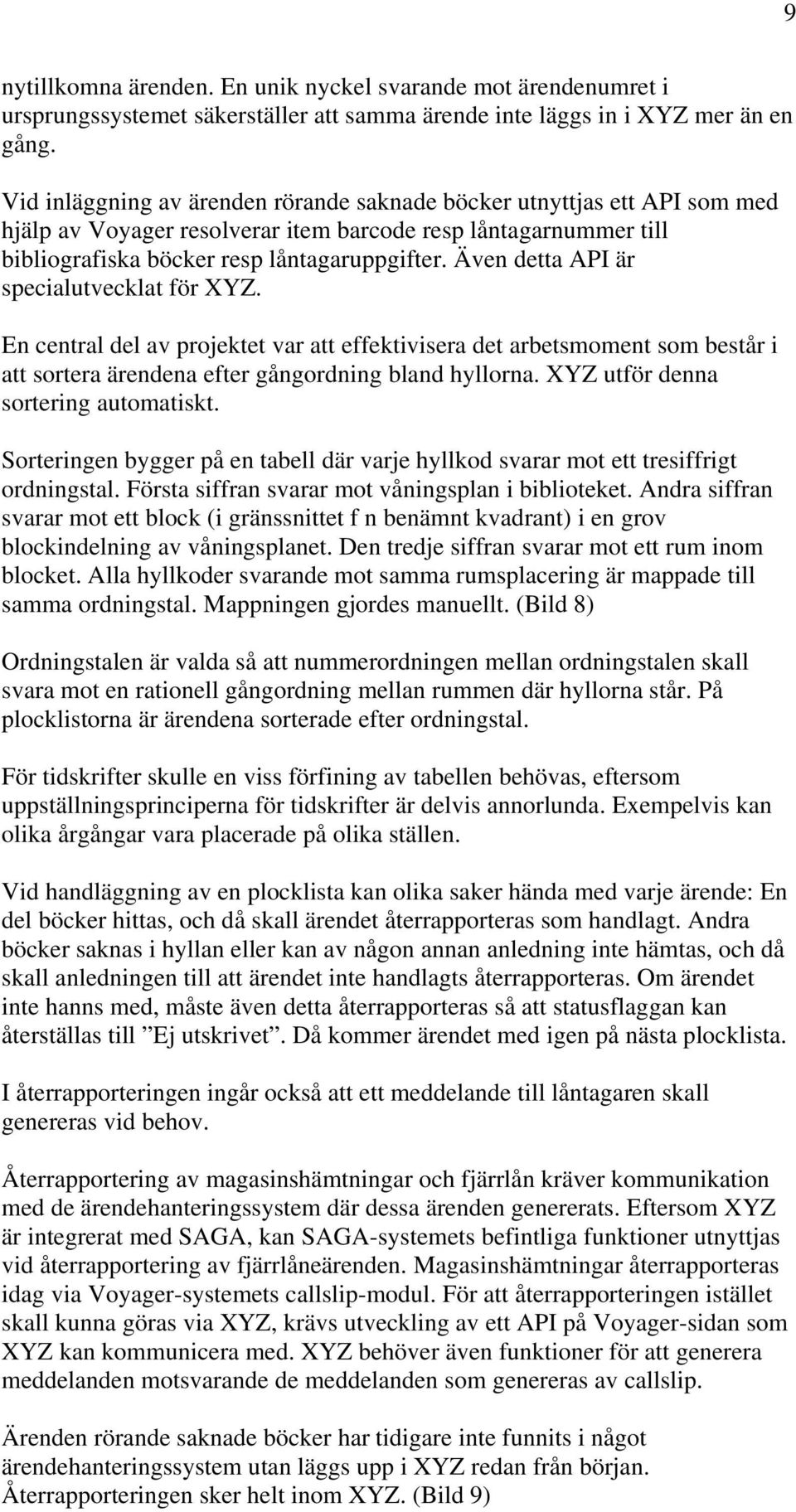 9

nytillkomna ärenden. En unik nyckel svarande mot ärendenumret i ursprungssystemet säkerställer att samma ärende inte läggs in i XYZ mer än en gång.

Vid inläggning av ärenden rörande saknade böcker utnyttjas ett API som med hjälp av Voyager resolverar item barcode resp låntagarnummer till bibliografiska böcker resp låntagaruppgifter. Även detta API är specialutvecklat för XYZ.

En central del av projektet var att effektivisera det arbetsmoment som består i att sortera ärendena efter gångordning bland hyllorna. XYZ utför denna sortering automatiskt.

Sorteringen bygger på en tabell där varje hyllkod svarar mot ett tresiffrigt ordningstal. Första siffran svarar mot våningsplan i biblioteket. Andra siffran svarar mot ett block (i gränssnittet f n benämnt kvadrant) i en grov blockindelning av våningsplanet. Den tredje siffran svarar mot ett rum inom blocket. Alla hyllkoder svarande mot samma rumsplacering är mappade till samma ordningstal. Mappningen gjordes manuellt. (Bild 8)

Ordningstalen är valda så att nummerordningen mellan ordningstalen skall svara mot en rationell gångordning mellan rummen där hyllorna står. På plocklistorna är ärendena sorterade efter ordningstal.

För tidskrifter skulle en viss förfining av tabellen behövas, eftersom uppställningsprinciperna för tidskrifter är delvis annorlunda. Exempelvis kan olika årgångar vara placerade på olika ställen.

Vid handläggning av en plocklista kan olika saker hända med varje ärende: En del böcker hittas, och då skall ärendet återrapporteras som handlagt. Andra böcker saknas i hyllan eller kan av någon annan anledning inte hämtas, och då skall anledningen till att ärendet inte handlagts återrapporteras. Om ärendet inte hanns med, måste även detta återrapporteras så att statusflaggan kan återställas till ”Ej utskrivet”. Då kommer ärendet med igen på nästa plocklista.

I återrapporteringen ingår också att ett meddelande till låntagaren skall genereras vid behov.

Återrapportering av magasinshämtningar och fjärrlån kräver kommunikation med de ärendehanteringssystem där dessa ärenden genererats. Eftersom XYZ är integrerat med SAGA, kan SAGA-systemets befintliga funktioner utnyttjas vid återrapportering av fjärrlåneärenden. Magasinshämtningar återrapporteras idag via Voyager-systemets callslip-modul. För att återrapporteringen istället skall kunna göras via XYZ, krävs utveckling av ett API på Voyager-sidan som XYZ kan kommunicera med. XYZ behöver även funktioner för att generera meddelanden motsvarande de meddelanden som genereras av callslip.

Ärenden rörande saknade böcker har tidigare inte funnits i något ärendehanteringssystem utan läggs upp i XYZ redan från början. Återrapporteringen sker helt inom XYZ. (Bild 9)